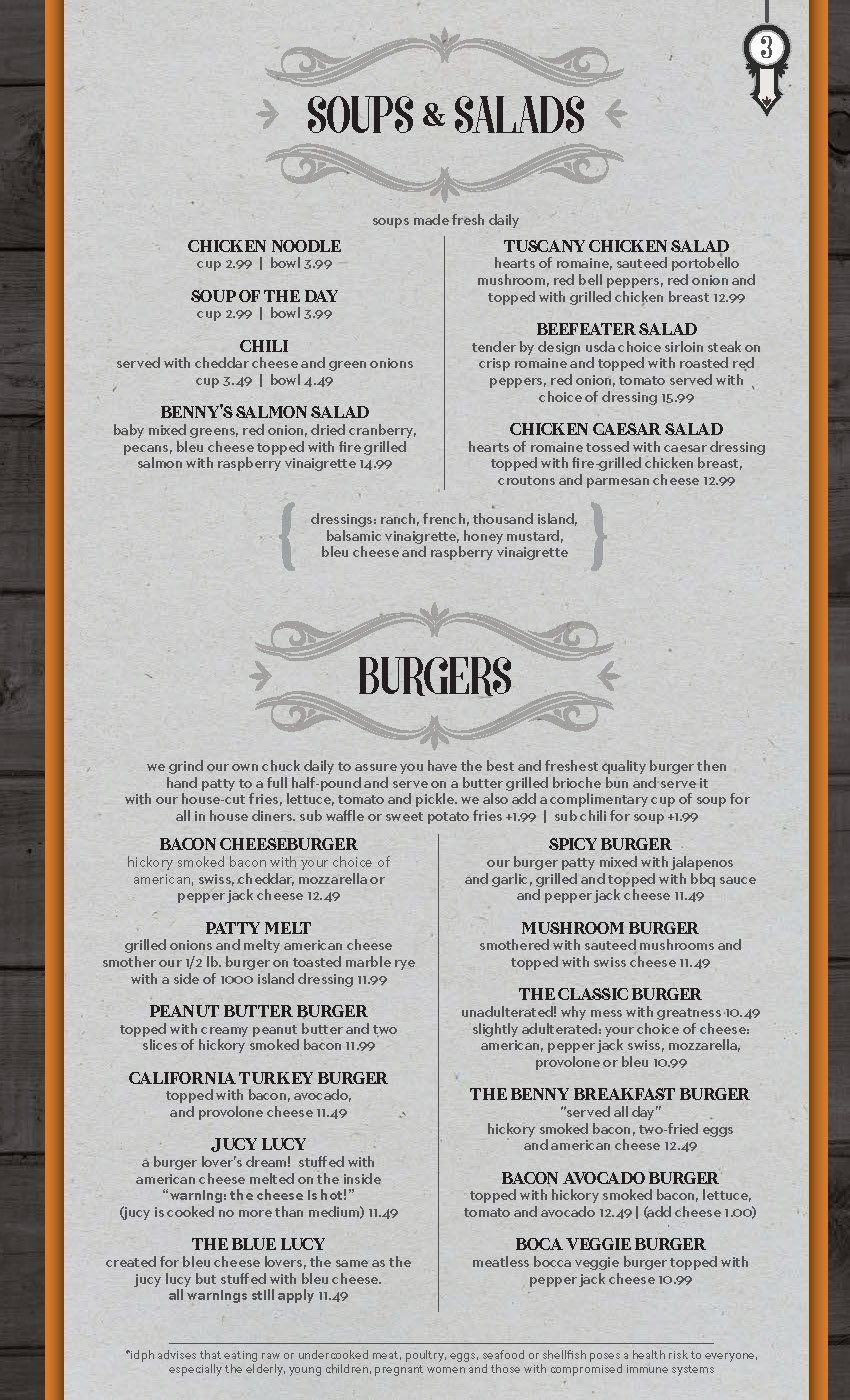 3

SOUPS & SALADS

soups made fresh daily

CHICKEN NOODLE
cup 2.99 | bowl 3.99

SOUP OF THE DAY
cup 2.99 | bowl 3.99

CHILI
served with cheddar cheese and green onions
cup 3.49 | bowl 4.49

BENNY'S SALMON SALAD
baby mixed greens, red onion, dried cranberry, pecans, bleu cheese topped with fire grilled salmon with raspberry vinaigrette 14.99

TUSCANY CHICKEN SALAD
hearts of romaine, sauteed portobello mushroom, red bell peppers, red onion and topped with grilled chicken breast 12.99

BEEFEATER SALAD
tender by design usda choice sirloin steak on crisp romaine and topped with roasted red peppers, red onion, tomato served with choice of dressing 15.99

CHICKEN CAESAR SALAD
hearts of romaine tossed with caesar dressing topped with fire-grilled chicken breast, croutons and parmesan cheese 12.99

dressings: ranch, french, thousand island, balsamic vinaigrette, honey mustard, bleu cheese and raspberry vinaigrette

BURGERS

we grind our own chuck daily to assure you have the best and freshest quality burger then hand patty to a full half-pound and serve on a butter grilled brioche bun and serve it with our house-cut fries, lettuce, tomato and pickle. we also add a complimentary cup of soup for all in house diners. sub waffle or sweet potato fries +1.99 | sub chili for soup +1.99

BACON CHEESEBURGER
hickory smoked bacon with your choice of american, swiss, cheddar, mozzarella or pepper jack cheese 12.49

PATTY MELT
grilled onions and melty american cheese smother our 1/2 lb. burger on toasted marble rye with a side of 1000 island dressing 11.99

PEANUT BUTTER BURGER
topped with creamy peanut butter and two slices of hickory smoked bacon 11.99

CALIFORNIA TURKEY BURGER
topped with bacon, avocado, and provolone cheese 11.49

JUCY LUCY
a burger lover's dream! stuffed with american cheese melted on the inside "warning: the cheese is hot!" (jucy is cooked no more than medium) 11.49

THE BLUE LUCY
created for bleu cheese lovers, the same as the jucy lucy but stuffed with bleu cheese. all warnings still apply 11.49

SPICY BURGER
our burger patty mixed with jalapenos and garlic, grilled and topped with bbq sauce and pepper jack cheese 11.49

MUSHROOM BURGER
smothered with sauteed mushrooms and topped with swiss cheese 11.49

THE CLASSIC BURGER
unadulterated! why mess with greatness 10.49
slightly adulterated: your choice of cheese: american, pepper jack swiss, mozzarella, provolone or bleu 10.99

THE BENNY BREAKFAST BURGER
"served all day"
hickory smoked bacon, two-fried eggs and american cheese 12.49

BACON AVOCADO BURGER
topped with hickory smoked bacon, lettuce, tomato and avocado 12.49 | (add cheese 1.00)

BOCA VEGGIE BURGER
meatless bocca veggie burger topped with pepper jack cheese 10.99

*idph advises that eating raw or undercooked meat, poultry, eggs, seafood or shellfish poses a health risk to everyone, especially the elderly, young children, pregnant women and those with compromised immune systems